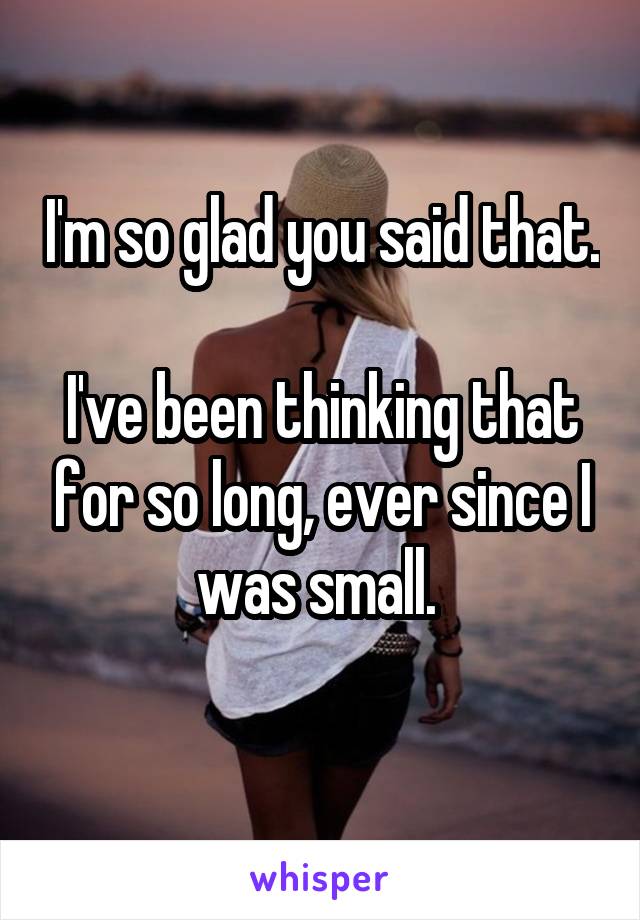 I'm so glad you said that.

I've been thinking that for so long, ever since I was small.

whisper